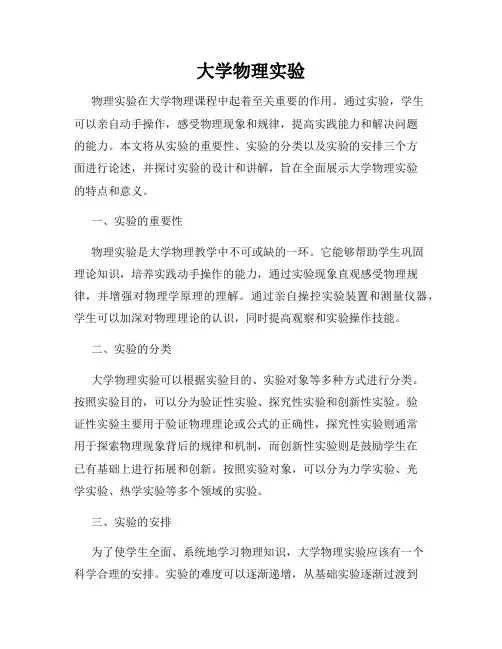 大学物理实验

物理实验在大学物理课程中起着至关重要的作用。通过实验，学生可以亲自动手操作，感受物理现象和规律，提高实践能力和解决问题的能力。本文将从实验的重要性、实验的分类以及实验的安排三个方面进行论述，并探讨实验的设计和讲解，旨在全面展示大学物理实验的特点和意义。

一、实验的重要性

物理实验是大学物理教学中不可或缺的一环。它能够帮助学生巩固理论知识，培养实践动手操作的能力，通过实验现象直观感受物理规律，并增强对物理学原理的理解。通过亲自操控实验装置和测量仪器，学生可以加深对物理理论的认识，同时提高观察和实验操作技能。

二、实验的分类

大学物理实验可以根据实验目的、实验对象等多种方式进行分类。按照实验目的，可以分为验证性实验、探究性实验和创新性实验。验证性实验主要用于验证物理理论或公式的正确性，探究性实验则通常用于探索物理现象背后的规律和机制，而创新性实验则是鼓励学生在已有基础上进行拓展和创新。按照实验对象，可以分为力学实验、光学实验、热学实验等多个领域的实验。

三、实验的安排

为了使学生全面、系统地学习物理知识，大学物理实验应该有一个科学合理的安排。实验的难度可以逐渐递增，从基础实验逐渐过渡到